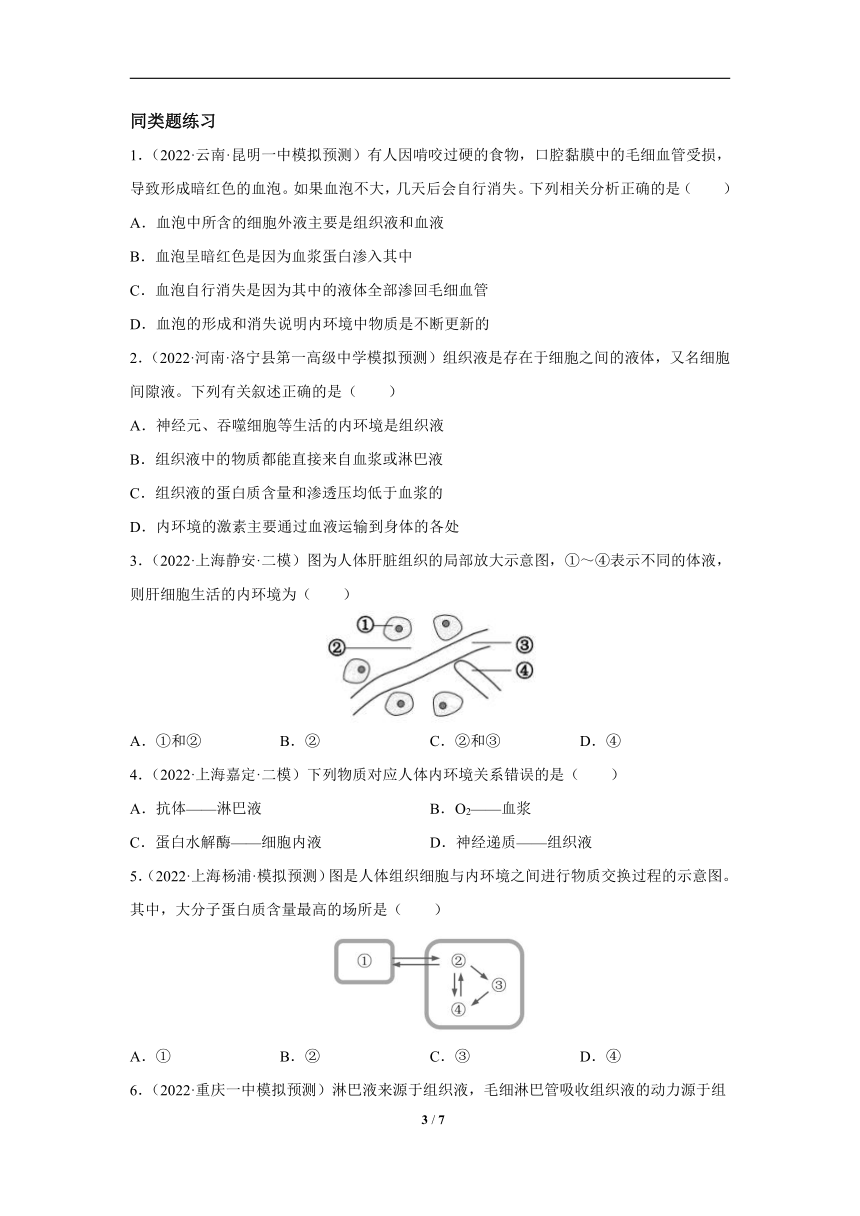 同类题练习

1．（2022·云南·昆明一中模拟预测）有人因啃咬过硬的食物，口腔黏膜中的毛细血管受损，导致形成暗红色的血泡。如果血泡不大，几天后会自行消失。下列相关分析正确的是（　　）

A．血泡中所含的细胞外液主要是组织液和血液

B．血泡呈暗红色是因为血浆蛋白渗入其中

C．血泡自行消失是因为其中的液体全部渗回毛细血管

D．血泡的形成和消失说明内环境中物质是不断更新的

2．（2022·河南·洛宁县第一高级中学模拟预测）组织液是存在于细胞之间的液体，又名细胞间隙液。下列有关叙述正确的是（　　）

A．神经元、吞噬细胞等生活的内环境是组织液

B．组织液中的物质都能直接来自血浆或淋巴液

C．组织液的蛋白质含量和渗透压均低于血浆的

D．内环境的激素主要通过血液运输到身体的各处

3．（2022·上海静安·二模）图为人体肝脏组织的局部放大示意图，①～④表示不同的体液，则肝细胞生活的内环境为（　　）

①
②
③
④

A．①和②　　B．②　　C．②和③　　D．④

4．（2022·上海嘉定·二模）下列物质对应人体内环境关系错误的是（　　）

A．抗体——淋巴液　　B．$O_2$——血浆

C．蛋白水解酶——细胞内液　　D．神经递质——组织液

5．（2022·上海杨浦·模拟预测）图是人体组织细胞与内环境之间进行物质交换过程的示意图。其中，大分子蛋白质含量最高的场所是（　　）

①
②
③
④

A．①　　B．②　　C．③　　D．④

6．（2022·重庆一中模拟预测）淋巴液来源于组织液，毛细淋巴管吸收组织液的动力源于组

3 / 7